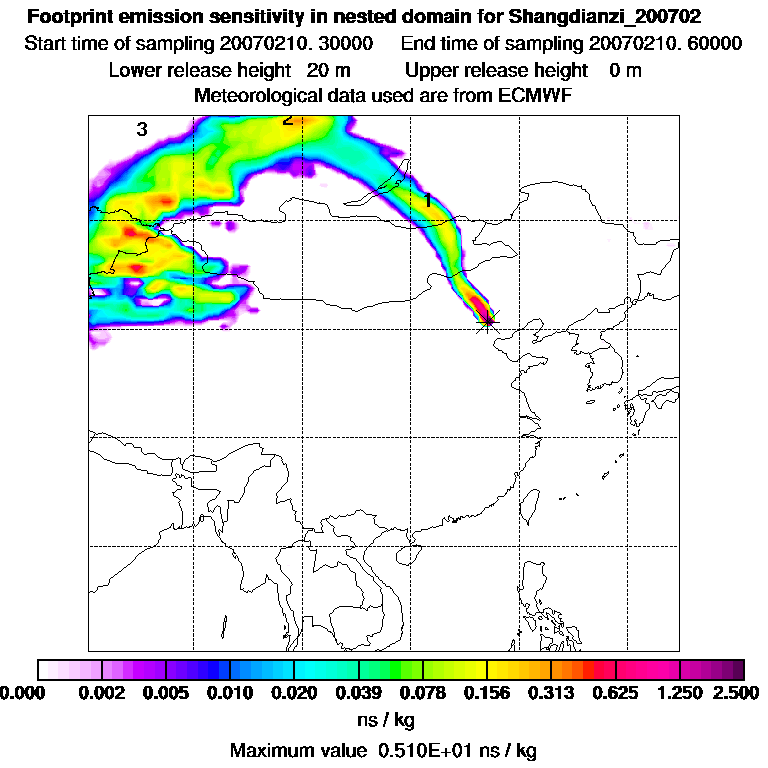 Footprint emission sensitivity in nested domain for Shangdianzi_200702
Start time of sampling 20070210. 30000    End time of sampling 20070210. 60000
Lower release height  20 m    Upper release height  0 m
Meteorological data used are from ECMWF

3
2
1

0.000 0.002 0.005 0.010 0.020 0.039 0.078 0.156 0.313 0.625 1.250 2.500
ns / kg

Maximum value 0.510E+01 ns / kg